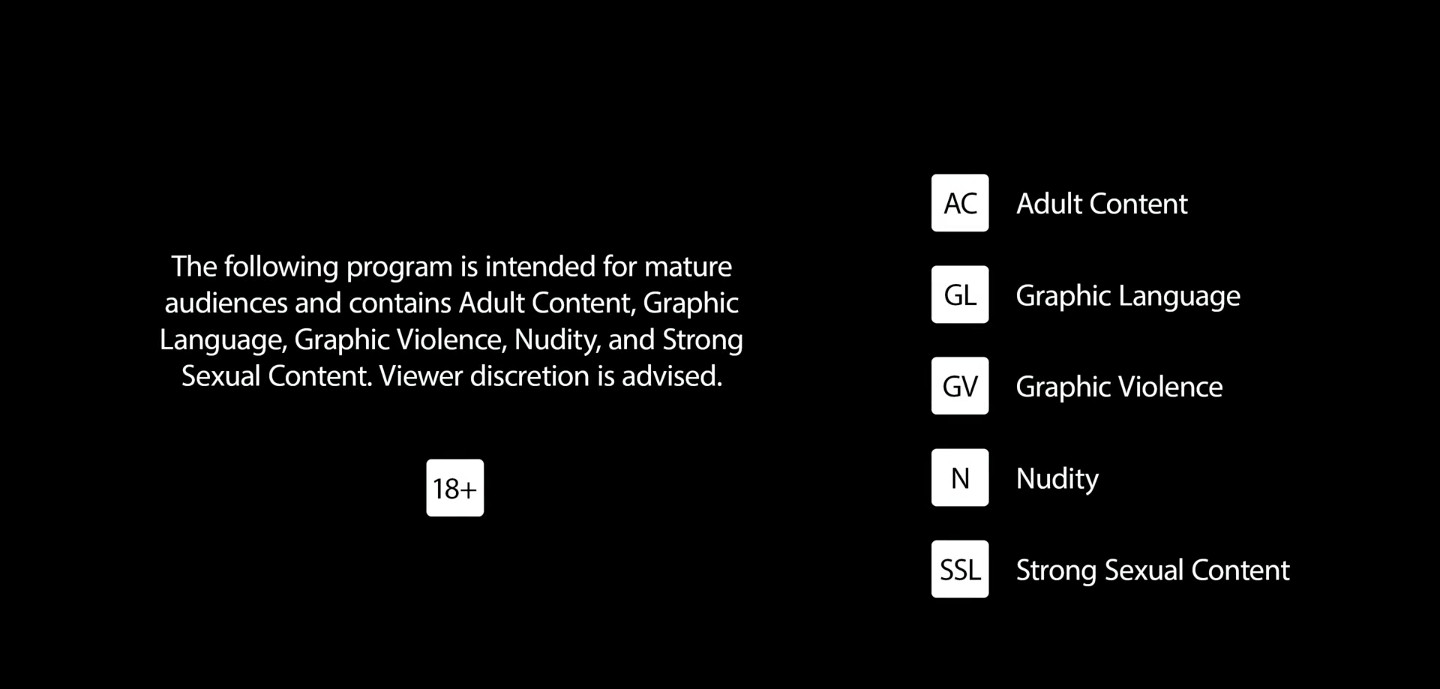 The following program is intended for mature audiences and contains Adult Content, Graphic Language, Graphic Violence, Nudity, and Strong Sexual Content. Viewer discretion is advised.

18+

AC Adult Content

GL Graphic Language

GV Graphic Violence

N Nudity

SSL Strong Sexual Content